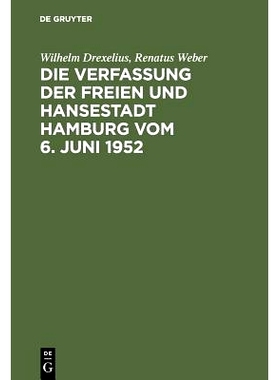 DE GRUYTER

Wilhelm Drexelius, Renatus Weber

DIE VERFASSUNG DER FREIEN UND HANSESTADT HAMBURG VOM 6. JUNI 1952

DE G